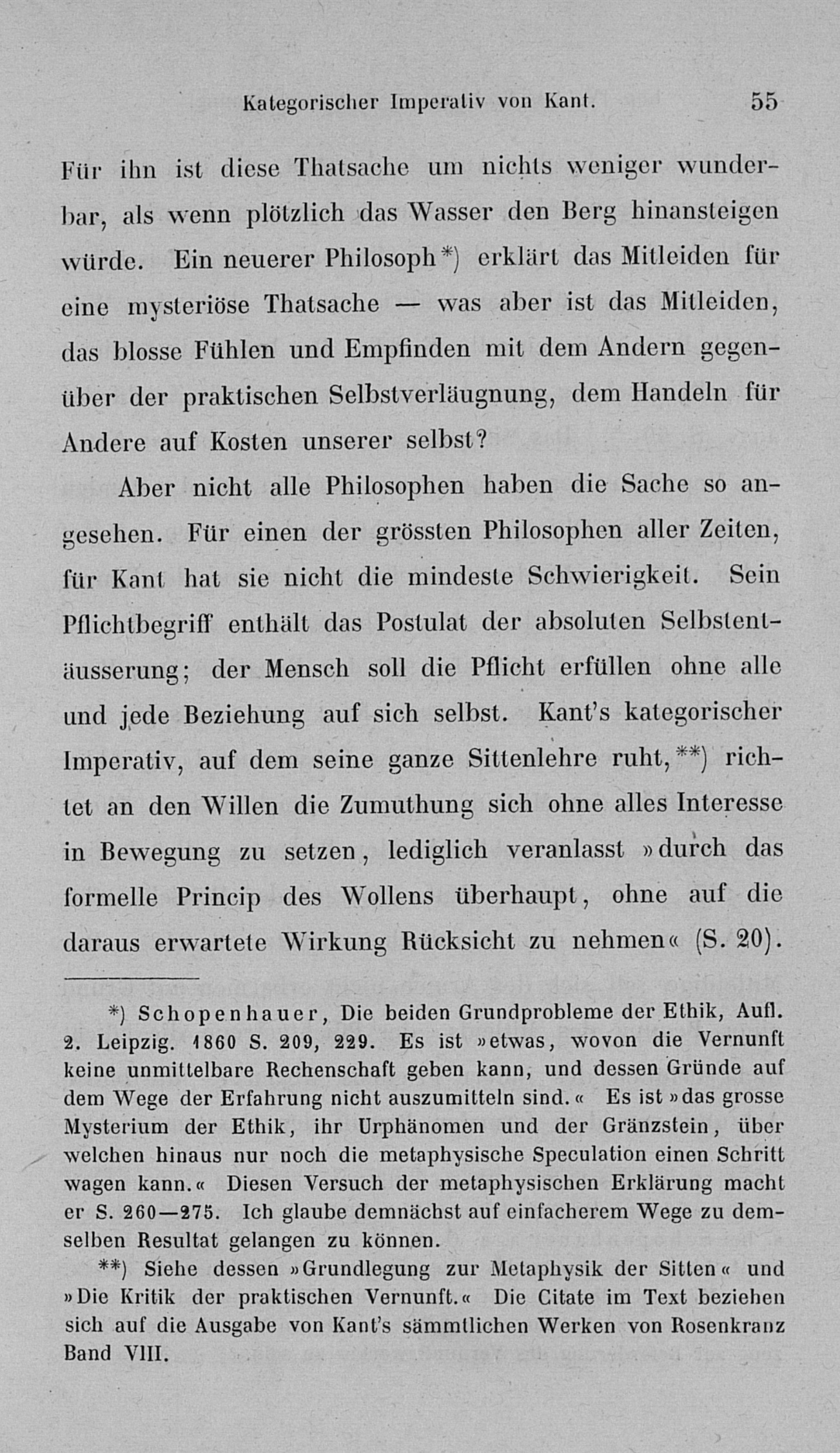 Kategorischer Imperativ von Kant. 55

Für ihn ist diese Thatsache um nichts weniger wunderbar, als wenn plötzlich das Wasser den Berg hinansteigen würde. Ein neuerer Philosoph*) erklärt das Mitleiden für eine mysteriöse Thatsache — was aber ist das Mitleiden, das blosse Fühlen und Empfinden mit dem Andern gegenüber der praktischen Selbstverläugnung, dem Handeln für Andere auf Kosten unserer selbst?

Aber nicht alle Philosophen haben die Sache so angesehen. Für einen der grössten Philosophen aller Zeiten, für Kant hat sie nicht die mindeste Schwierigkeit. Sein Pflichtbegriff enthält das Postulat der absoluten Selbstentäusserung; der Mensch soll die Pflicht erfüllen ohne alle und jede Beziehung auf sich selbst. Kant's kategorischer Imperativ, auf dem seine ganze Sittenlehre ruht,**) richtet an den Willen die Zumuthung sich ohne alles Interesse in Bewegung zu setzen, lediglich veranlasst »durch das formelle Princip des Wollens überhaupt, ohne auf die daraus erwartete Wirkung Rücksicht zu nehmen« (S. 20).

*) Schopenhauer, Die beiden Grundprobleme der Ethik, Aufl. 2. Leipzig. 1860 S. 209, 229. Es ist »etwas, wovon die Vernunft keine unmittelbare Rechenschaft geben kann, und dessen Gründe auf dem Wege der Erfahrung nicht auszumitteln sind.« Es ist »das grosse Mysterium der Ethik, ihr Urphänomen und der Gränzstein, über welchen hinaus nur noch die metaphysische Speculation einen Schritt wagen kann.« Diesen Versuch der metaphysischen Erklärung macht er S. 260—275. Ich glaube demnächst auf einfacherem Wege zu demselben Resultat gelangen zu können.

**) Siehe dessen »Grundlegung zur Metaphysik der Sitten« und »Die Kritik der praktischen Vernunft.« Die Citate im Text beziehen sich auf die Ausgabe von Kant's sämmtlichen Werken von Rosenkranz Band VIII.